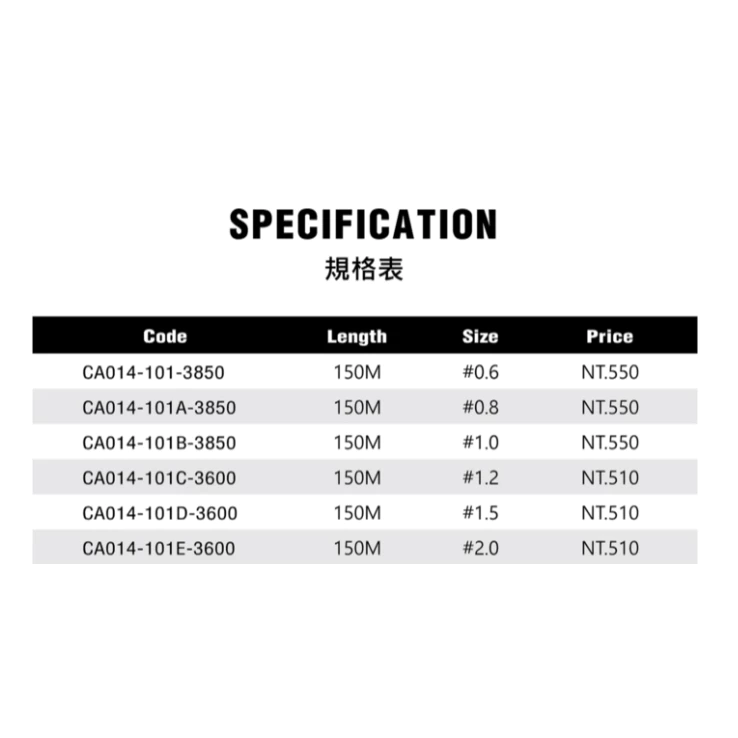 SPECIFICATION
規格表

| Code | Length | Size | Price |
|---|---|---|---|
| CA014-101-3850 | 150M | #0.6 | NT.550 |
| CA014-101A-3850 | 150M | #0.8 | NT.550 |
| CA014-101B-3850 | 150M | #1.0 | NT.550 |
| CA014-101C-3600 | 150M | #1.2 | NT.510 |
| CA014-101D-3600 | 150M | #1.5 | NT.510 |
| CA014-101E-3600 | 150M | #2.0 | NT.510 |